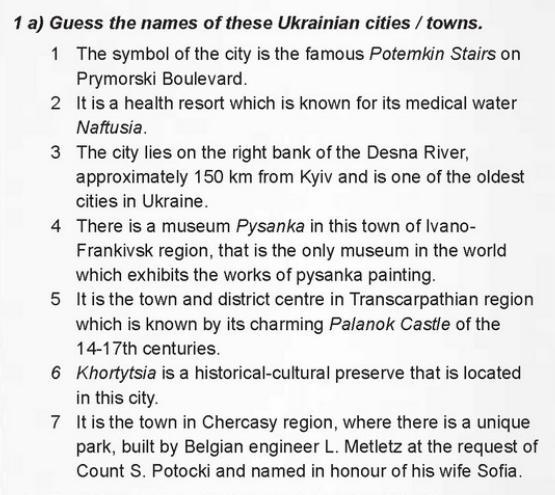 1 a) Guess the names of these Ukrainian cities / towns.

1 The symbol of the city is the famous Potemkin Stairs on Prymorski Boulevard.

2 It is a health resort which is known for its medical water Naftusia.

3 The city lies on the right bank of the Desna River, approximately 150 km from Kyiv and is one of the oldest cities in Ukraine.

4 There is a museum Pysanka in this town of Ivano-Frankivsk region, that is the only museum in the world which exhibits the works of pysanka painting.

5 It is the town and district centre in Transcarpathian region which is known by its charming Palanok Castle of the 14-17th centuries.

6 Khortytsia is a historical-cultural preserve that is located in this city.

7 It is the town in Chercasy region, where there is a unique park, built by Belgian engineer L. Metletz at the request of Count S. Potocki and named in honour of his wife Sofia.